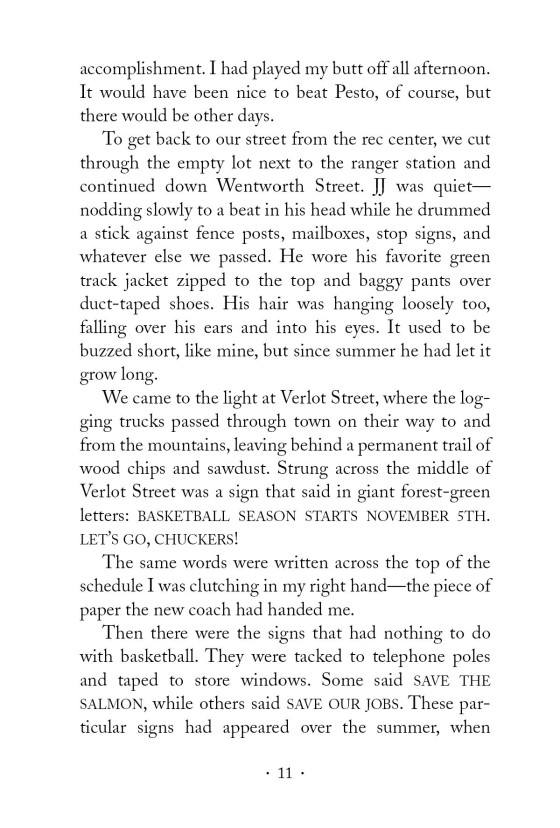 accomplishment. I had played my butt off all afternoon. It would have been nice to beat Pesto, of course, but there would be other days.

To get back to our street from the rec center, we cut through the empty lot next to the ranger station and continued down Wentworth Street. JJ was quiet—nodding slowly to a beat in his head while he drummed a stick against fence posts, mailboxes, stop signs, and whatever else we passed. He wore his favorite green track jacket zipped to the top and baggy pants over duct-taped shoes. His hair was hanging loosely too, falling over his ears and into his eyes. It used to be buzzed short, like mine, but since summer he had let it grow long.

We came to the light at Verlot Street, where the logging trucks passed through town on their way to and from the mountains, leaving behind a permanent trail of wood chips and sawdust. Strung across the middle of Verlot Street was a sign that said in giant forest-green letters: BASKETBALL SEASON STARTS NOVEMBER 5TH. LET'S GO, CHUCKERS!

The same words were written across the top of the schedule I was clutching in my right hand—the piece of paper the new coach had handed me.

Then there were the signs that had nothing to do with basketball. They were tacked to telephone poles and taped to store windows. Some said SAVE THE SALMON, while others said SAVE OUR JOBS. These particular signs had appeared over the summer, when

· 11 ·